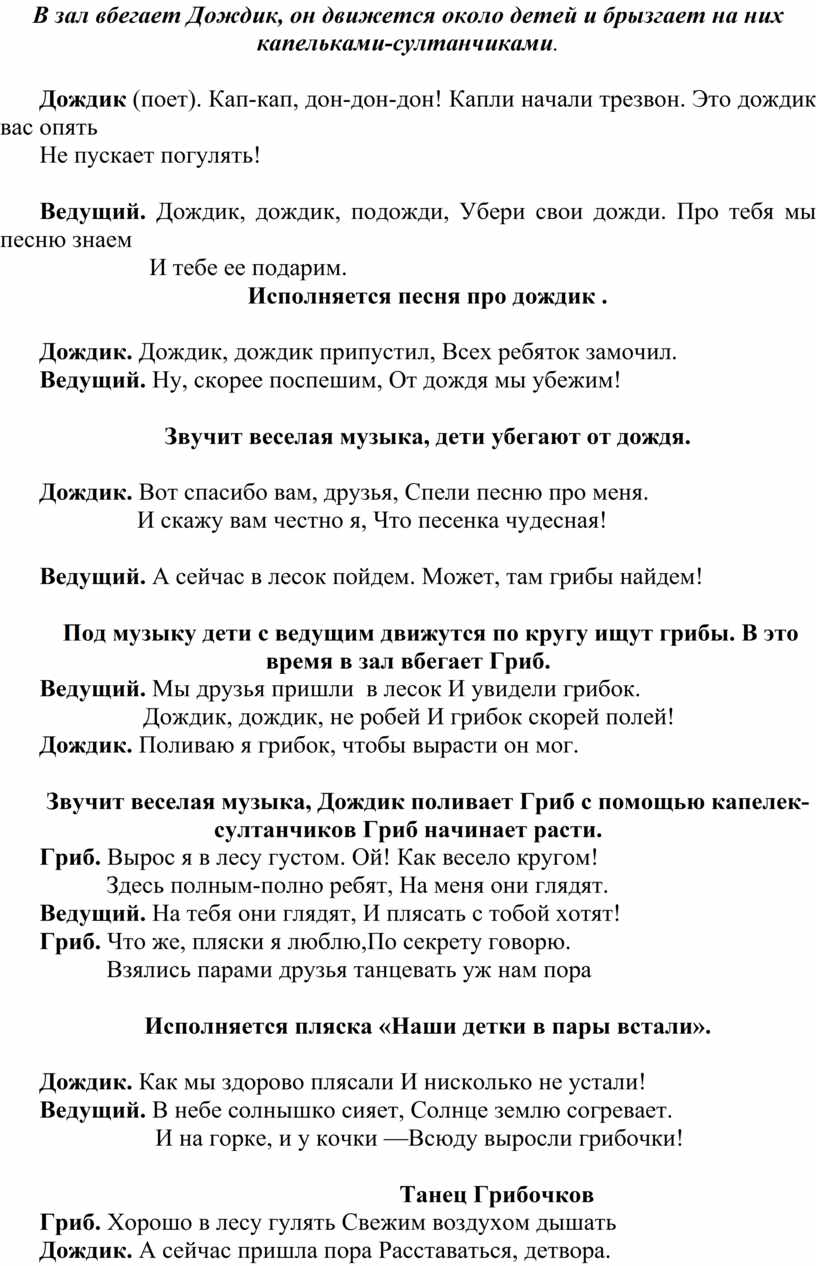 В зал вбегает Дождик, он движется около детей и брызгает на них капельками-султанчиками.

Дождик (поет). Кап-кап, дон-дон-дон! Капли начали трезвон. Это дождик вас опять
Не пускает погулять!

Ведущий. Дождик, дождик, подожди, Убери свои дожди. Про тебя мы песню знаем
И тебе ее подарим.
Исполняется песня про дождик .

Дождик. Дождик, дождик припустил, Всех ребяток замочил.
Ведущий. Ну, скорее поспешим, От дождя мы убежим!

Звучит веселая музыка, дети убегают от дождя.

Дождик. Вот спасибо вам, друзья, Спели песню про меня.
И скажу вам честно я, Что песенка чудесная!

Ведущий. А сейчас в лесок пойдем. Может, там грибы найдем!

Под музыку дети с ведущим движутся по кругу ищут грибы. В это время в зал вбегает Гриб.
Ведущий. Мы друзья пришли в лесок И увидели грибок.
Дождик, дождик, не робей И грибок скорей полей!
Дождик. Поливаю я грибок, чтобы вырасти он мог.

Звучит веселая музыка, Дождик поливает Гриб с помощью капелек-султанчиков Гриб начинает расти.
Гриб. Вырос я в лесу густом. Ой! Как весело кругом!
Здесь полным-полно ребят, На меня они глядят.
Ведущий. На тебя они глядят, И плясать с тобой хотят!
Гриб. Что же, пляски я люблю,По секрету говорю.
Взялись парами друзья танцевать уж нам пора

Исполняется пляска «Наши детки в пары встали».

Дождик. Как мы здорово плясали И нисколько не устали!
Ведущий. В небе солнышко сияет, Солнце землю согревает.
И на горке, и у кочки —Всюду выросли грибочки!

Танец Грибочков
Гриб. Хорошо в лесу гулять Свежим воздухом дышать
Дождик. А сейчас пришла пора Расставаться, детвора.